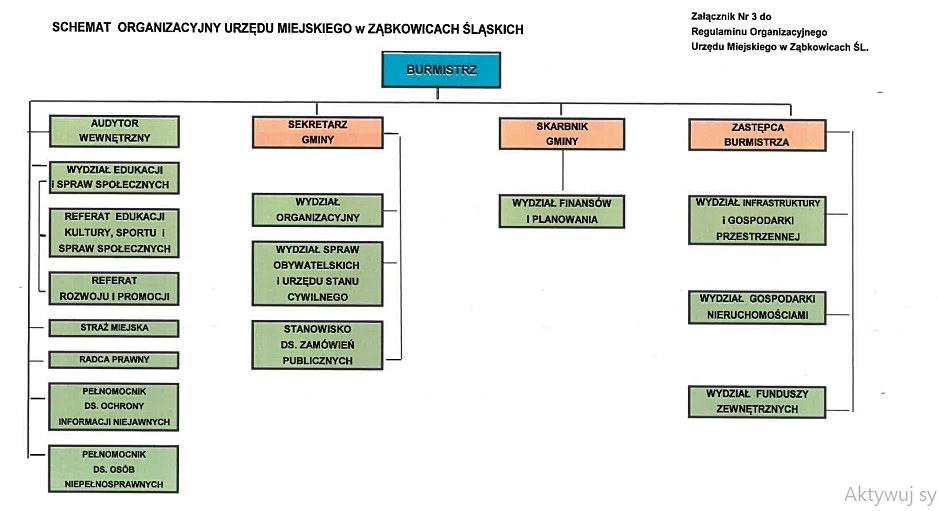 SCHEMAT ORGANIZACYJNY URZĘDU MIEJSKIEGO w ZĄBKOWICACH ŚLĄSKICH

Załącznik Nr 3 do Regulaminu Organizacyjnego Urzędu Miejskiego w Ząbkowicach ŚL.

BURMISTRZ

AUDYTOR WEWNĘTRZNY

WYDZIAŁ EDUKACJI I SPRAW SPOŁECZNYCH

REFERAT EDUKACJI KULTURY, SPORTU I SPRAW SPOŁECZNYCH

REFERAT ROZWOJU I PROMOCJI

STRAŻ MIEJSKA

RADCA PRAWNY

PEŁNOMOCNIK DS. OCHRONY INFORMACJI NIEJAWNYCH

PEŁNOMOCNIK DS. OSÓB NIEPEŁNOSPRAWNYCH

SEKRETARZ GMINY

WYDZIAŁ ORGANIZACYJNY

WYDZIAŁ SPRAW OBYWATELSKICH I URZĘDU STANU CYWILNEGO

STANOWISKO DS. ZAMÓWIEŃ PUBLICZNYCH

SKARBNIK GMINY

WYDZIAŁ FINANSÓW I PLANOWANIA

ZASTĘPCA BURMISTRZA

WYDZIAŁ INFRASTRUKTURY I GOSPODARKI PRZESTRZENNEJ

WYDZIAŁ GOSPODARKI NIERUCHOMOŚCIAMI

WYDZIAŁ FUNDUSZY ZEWNĘTRZNYCH

Aktywuj sy